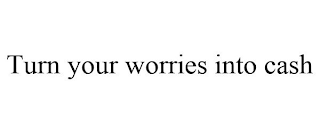 Turn your worries into cash